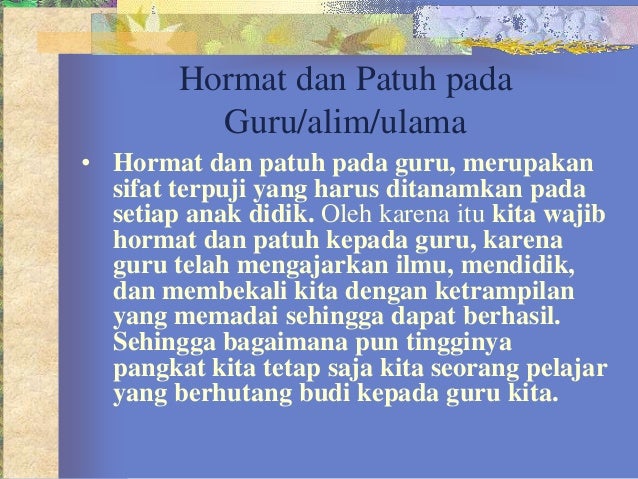 Hormat dan Patuh pada Guru/alim/ulama

• Hormat dan patuh pada guru, merupakan sifat terpuji yang harus ditanamkan pada setiap anak didik. Oleh karena itu kita wajib hormat dan patuh kepada guru, karena guru telah mengajarkan ilmu, mendidik, dan membekali kita dengan ketrampilan yang memadai sehingga dapat berhasil. Sehingga bagaimana pun tingginya pangkat kita tetap saja kita seorang pelajar yang berhutang budi kepada guru kita.